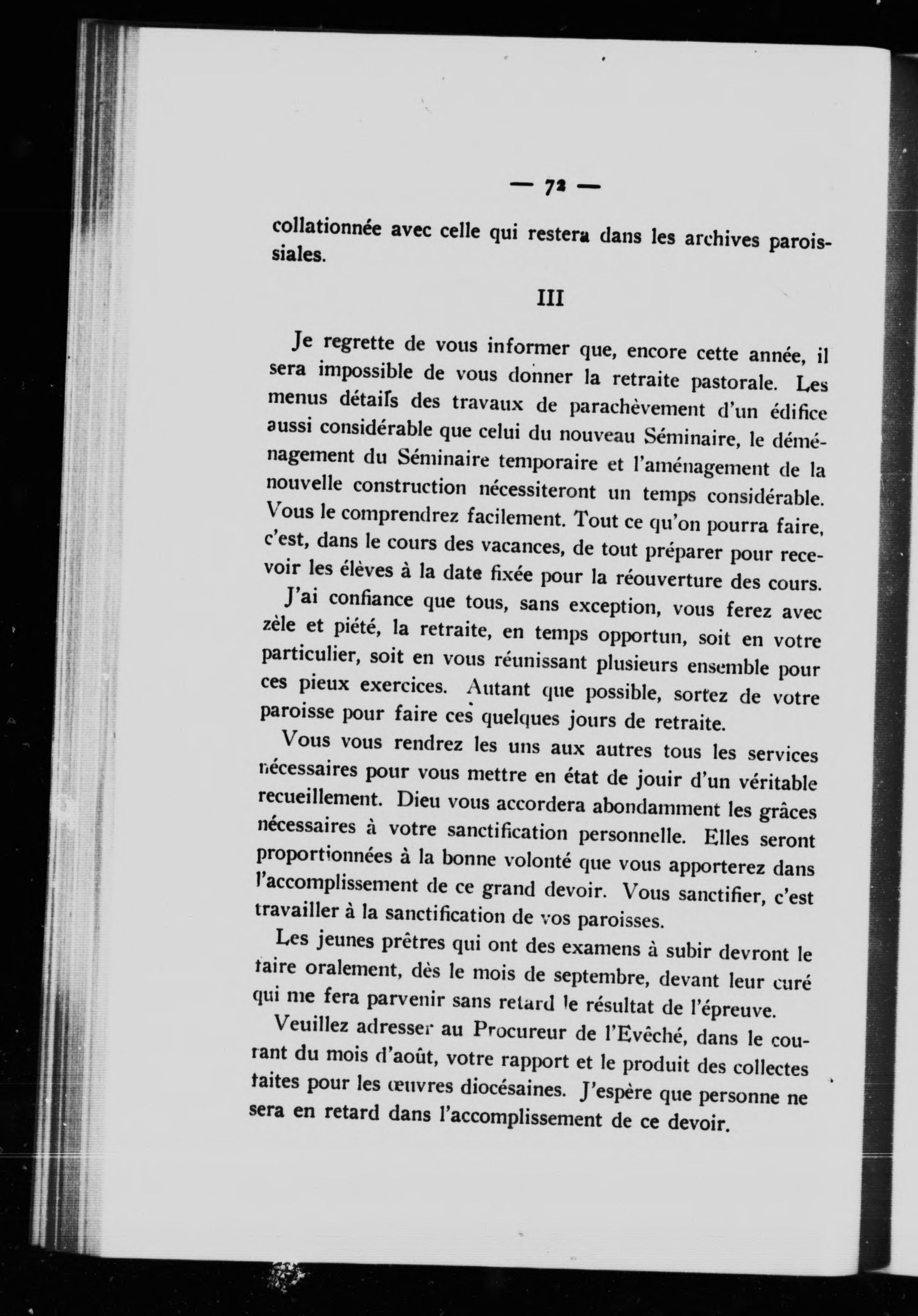 — 72 —

collationnée avec celle qui restera dans les archives paroissiales.

III

Je regrette de vous informer que, encore cette année, il sera impossible de vous donner la retraite pastorale. Les menus détails des travaux de parachèvement d'un édifice aussi considérable que celui du nouveau Séminaire, le déménagement du Séminaire temporaire et l'aménagement de la nouvelle construction nécessiteront un temps considérable. Vous le comprendrez facilement. Tout ce qu'on pourra faire, c'est, dans le cours des vacances, de tout préparer pour recevoir les élèves à la date fixée pour la réouverture des cours.

J'ai confiance que tous, sans exception, vous ferez avec zèle et piété, la retraite, en temps opportun, soit en votre particulier, soit en vous réunissant plusieurs ensemble pour ces pieux exercices. Autant que possible, sortez de votre paroisse pour faire ces quelques jours de retraite.

Vous vous rendrez les uns aux autres tous les services nécessaires pour vous mettre en état de jouir d'un véritable recueillement. Dieu vous accordera abondamment les grâces nécessaires à votre sanctification personnelle. Elles seront proportionnées à la bonne volonté que vous apporterez dans l'accomplissement de ce grand devoir. Vous sanctifier, c'est travailler à la sanctification de vos paroisses.

Les jeunes prêtres qui ont des examens à subir devront le faire oralement, dès le mois de septembre, devant leur curé qui me fera parvenir sans retard le résultat de l'épreuve.

Veuillez adresser au Procureur de l'Evêché, dans le courant du mois d'août, votre rapport et le produit des collectes faites pour les œuvres diocésaines. J'espère que personne ne sera en retard dans l'accomplissement de ce devoir.